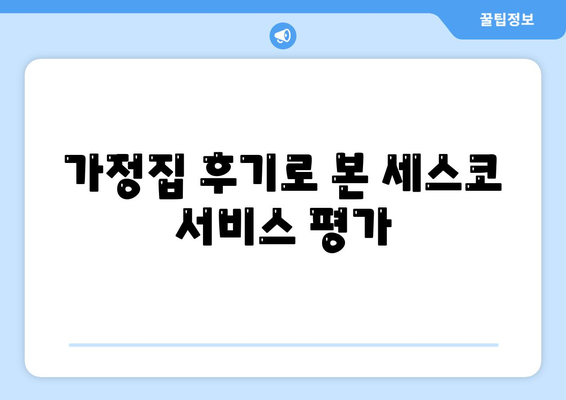 꿀팁정보

가정집 후기로 본 세스코 서비스 평가